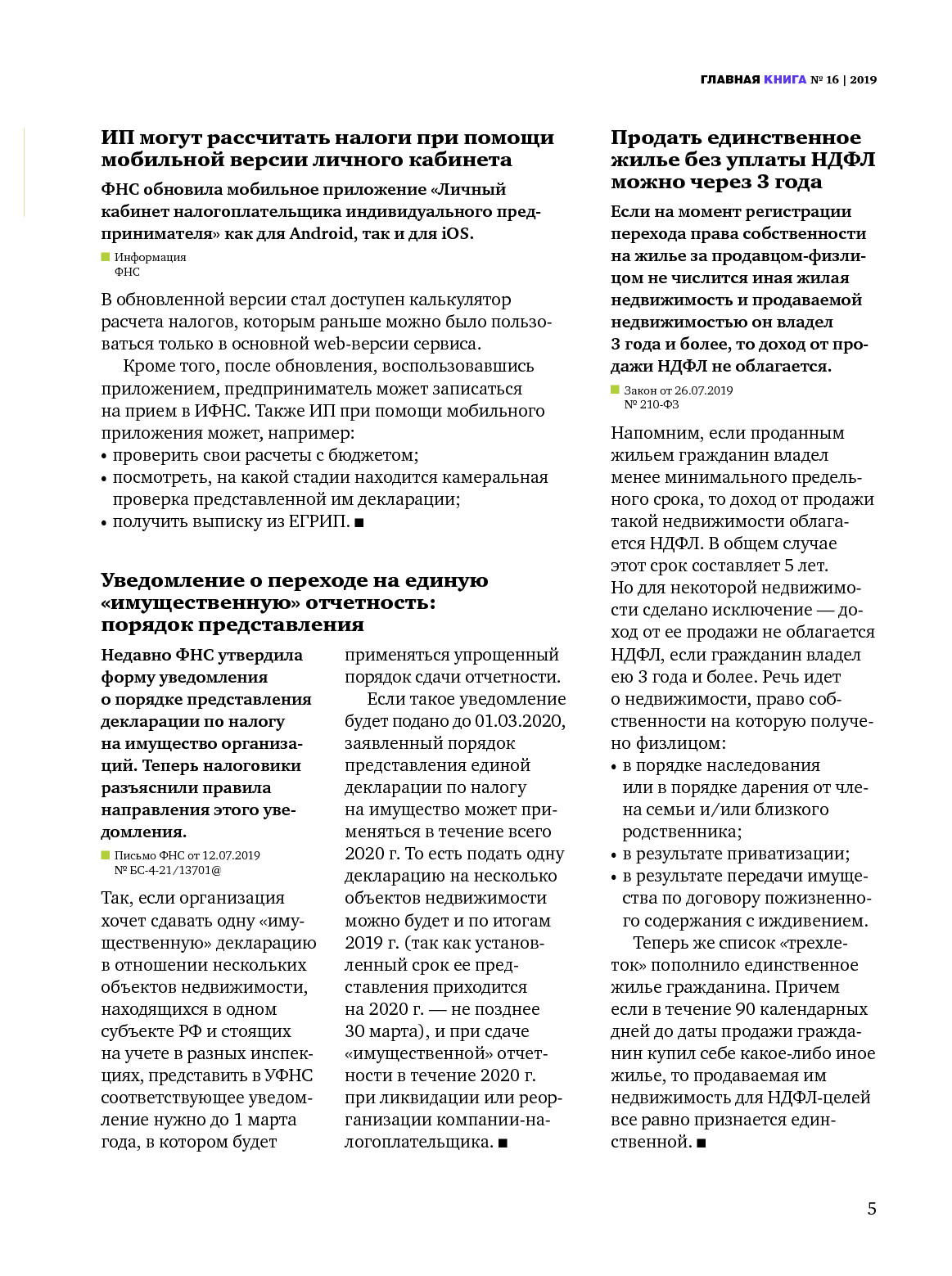 ГЛАВНАЯ КНИГА № 16 | 2019

ИП могут рассчитать налоги при помощи мобильной версии личного кабинета

ФНС обновила мобильное приложение «Личный кабинет налогоплательщика индивидуального предпринимателя» как для Android, так и для iOS.

Информация ФНС

В обновленной версии стал доступен калькулятор расчета налогов, которым раньше можно было пользоваться только в основной web-версии сервиса.

Кроме того, после обновления, воспользовавшись приложением, предприниматель может записаться на прием в ИФНС. Также ИП при помощи мобильного приложения может, например:
• проверить свои расчеты с бюджетом;
• посмотреть, на какой стадии находится камеральная проверка представленной им декларации;
• получить выписку из ЕГРИП. ■

Уведомление о переходе на единую «имущественную» отчетность: порядок представления

Недавно ФНС утвердила форму уведомления о порядке представления декларации по налогу на имущество организаций. Теперь налоговики разъяснили правила направления этого уведомления.

Письмо ФНС от 12.07.2019 № БС-4-21/13701@

Так, если организация хочет сдавать одну «имущественную» декларацию в отношении нескольких объектов недвижимости, находящихся в одном субъекте РФ и стоящих на учете в разных инспекциях, представить в УФНС соответствующее уведомление нужно до 1 марта года, в котором будет применяться упрощенный порядок сдачи отчетности.

Если такое уведомление будет подано до 01.03.2020, заявленный порядок представления единой декларации по налогу на имущество может применяться в течение всего 2020 г. То есть подать одну декларацию на несколько объектов недвижимости можно будет и по итогам 2019 г. (так как установленный срок ее представления приходится на 2020 г. — не позднее 30 марта), и при сдаче «имущественной» отчетности в течение 2020 г. при ликвидации или реорганизации компании-налогоплательщика. ■

Продать единственное жилье без уплаты НДФЛ можно через 3 года

Если на момент регистрации перехода права собственности на жилье за продавцом-физлицом не числится иная жилая недвижимость и продаваемой недвижимостью он владел 3 года и более, то доход от продажи НДФЛ не облагается.

Закон от 26.07.2019 № 210-ФЗ

Напомним, если проданным жильем гражданин владел менее минимального предельного срока, то доход от продажи такой недвижимости облагается НДФЛ. В общем случае этот срок составляет 5 лет. Но для некоторой недвижимости сделано исключение — доход от ее продажи не облагается НДФЛ, если гражданин владел ею 3 года и более. Речь идет о недвижимости, право собственности на которую получено физлицом:
• в порядке наследования или в порядке дарения от члена семьи и/или близкого родственника;
• в результате приватизации;
• в результате передачи имущества по договору пожизненного содержания с иждивением.

Теперь же список «трехлеток» пополнило единственное жилье гражданина. Причем если в течение 90 календарных дней до даты продажи гражданин купил себе какое-либо иное жилье, то продаваемая им недвижимость для НДФЛ-целей все равно признается единственной. ■

5